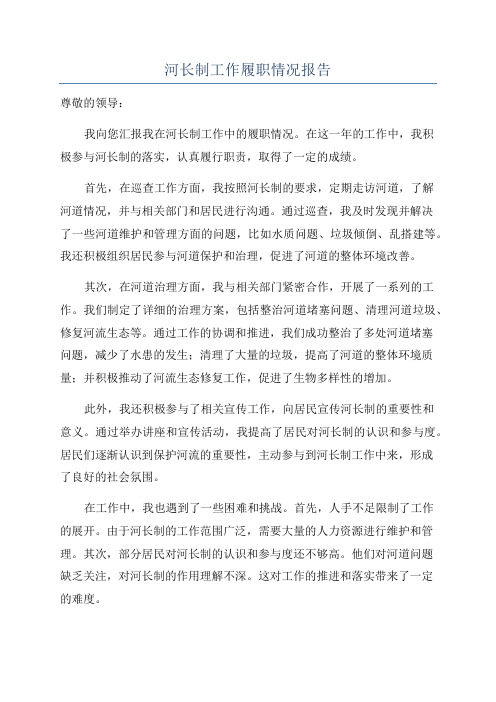 河长制工作履职情况报告

尊敬的领导：

我向您汇报我在河长制工作中的履职情况。在这一年的工作中，我积极参与河长制的落实，认真履行职责，取得了一定的成绩。

首先，在巡查工作方面，我按照河长制的要求，定期走访河道，了解河道情况，并与相关部门和居民进行沟通。通过巡查，我及时发现并解决了一些河道维护和管理方面的问题，比如水质问题、垃圾倾倒、乱搭建等。我还积极组织居民参与河道保护和治理，促进了河道的整体环境改善。

其次，在河道治理方面，我与相关部门紧密合作，开展了一系列的工作。我们制定了详细的治理方案，包括整治河道堵塞问题、清理河道垃圾、修复河流生态等。通过工作的协调和推进，我们成功整治了多处河道堵塞问题，减少了水患的发生；清理了大量的垃圾，提高了河道的整体环境质量；并积极推动了河流生态修复工作，促进了生物多样性的增加。

此外，我还积极参与了相关宣传工作，向居民宣传河长制的重要性和意义。通过举办讲座和宣传活动，我提高了居民对河长制的认识和参与度。居民们逐渐认识到保护河流的重要性，主动参与到河长制工作中来，形成了良好的社会氛围。

在工作中，我也遇到了一些困难和挑战。首先，人手不足限制了工作的展开。由于河长制的工作范围广泛，需要大量的人力资源进行维护和管理。其次，部分居民对河长制的认识和参与度还不够高。他们对河道问题缺乏关注，对河长制的作用理解不深。这对工作的推进和落实带来了一定的难度。